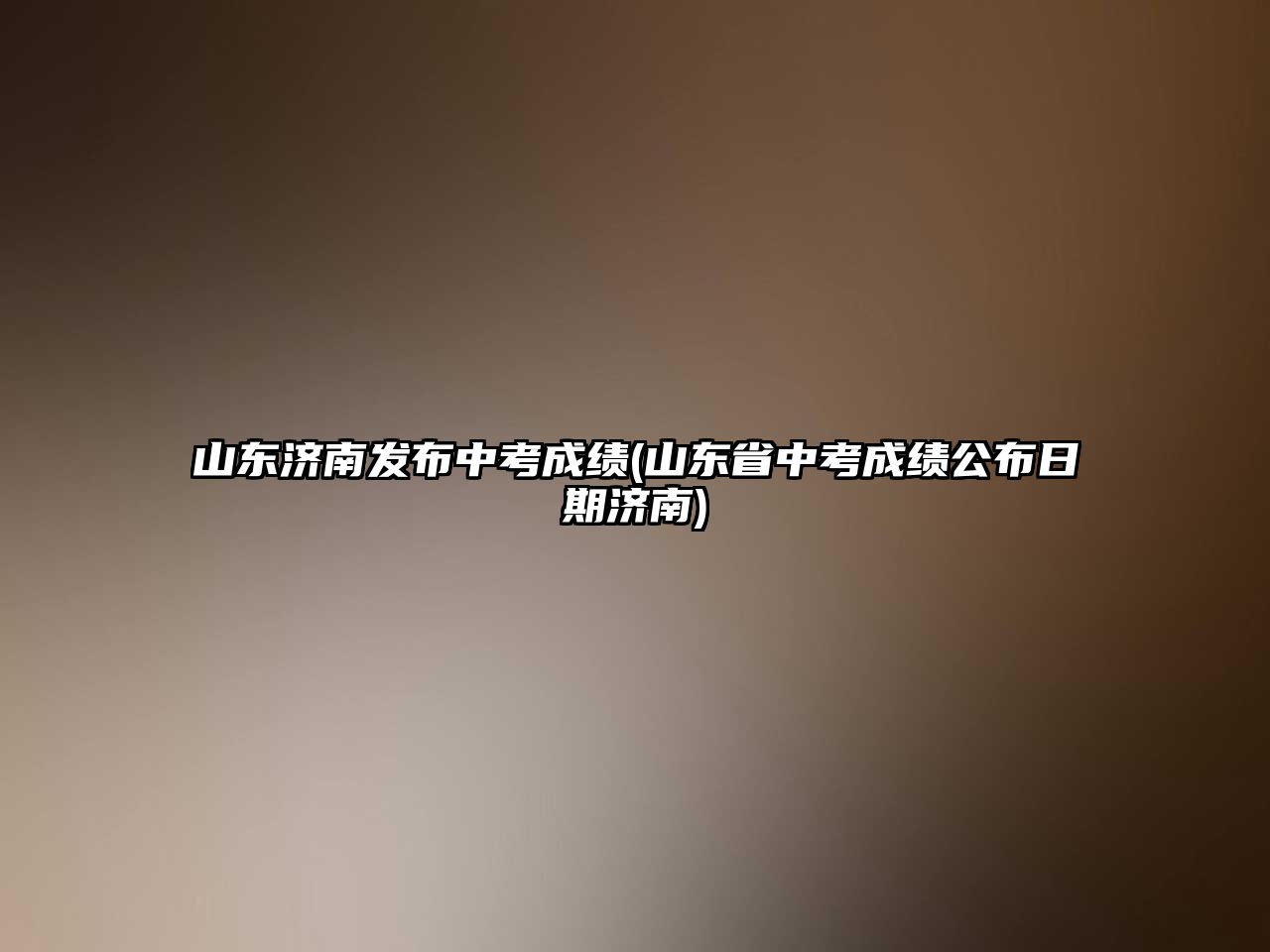 山东济南发布中考成绩(山东省中考成绩公布日期济南)